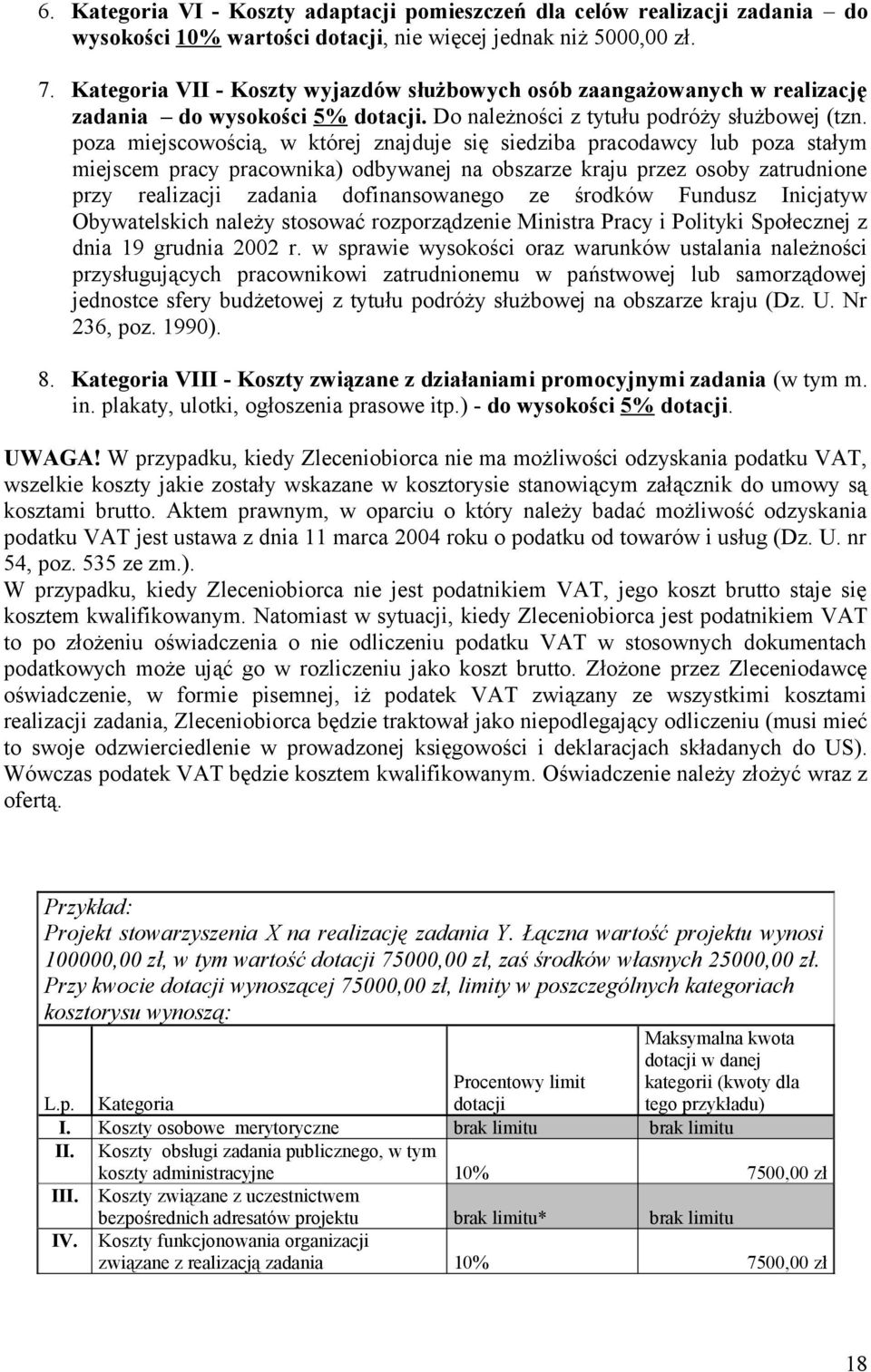 6. Kategoria VI - Koszty adaptacji pomieszczeń dla celów realizacji zadania – do wysokości 10% wartości dotacji, nie więcej jednak niż 5000,00 zł.

7. Kategoria VII - Koszty wyjazdów służbowych osób zaangażowanych w realizację zadania – do wysokości 5% dotacji. Do należności z tytułu podróży służbowej (tzn. poza miejscowością, w której znajduje się siedziba pracodawcy lub poza stałym miejscem pracy pracownika) odbywanej na obszarze kraju przez osoby zatrudnione przy realizacji zadania dofinansowanego ze środków Fundusz Inicjatyw Obywatelskich należy stosować rozporządzenie Ministra Pracy i Polityki Społecznej z dnia 19 grudnia 2002 r. w sprawie wysokości oraz warunków ustalania należności przysługujących pracownikowi zatrudnionemu w państwowej lub samorządowej jednostce sfery budżetowej z tytułu podróży służbowej na obszarze kraju (Dz. U. Nr 236, poz. 1990).

8. Kategoria VIII - Koszty związane z działaniami promocyjnymi zadania (w tym m. in. plakaty, ulotki, ogłoszenia prasowe itp.) - do wysokości 5% dotacji.

UWAGA! W przypadku, kiedy Zleceniobiorca nie ma możliwości odzyskania podatku VAT, wszelkie koszty jakie zostały wskazane w kosztorysie stanowiącym załącznik do umowy są kosztami brutto. Aktem prawnym, w oparciu o który należy badać możliwość odzyskania podatku VAT jest ustawa z dnia 11 marca 2004 roku o podatku od towarów i usług (Dz. U. nr 54, poz. 535 ze zm.).
W przypadku, kiedy Zleceniobiorca nie jest podatnikiem VAT, jego koszt brutto staje się kosztem kwalifikowanym. Natomiast w sytuacji, kiedy Zleceniobiorca jest podatnikiem VAT to po złożeniu oświadczenia o nie odliczeniu podatku VAT w stosownych dokumentach podatkowych może ująć go w rozliczeniu jako koszt brutto. Złożone przez Zleceniodawcę oświadczenie, w formie pisemnej, iż podatek VAT związany ze wszystkimi kosztami realizacji zadania, Zleceniobiorca będzie traktował jako niepodlegający odliczeniu (musi mieć to swoje odzwierciedlenie w prowadzonej księgowości i deklaracjach składanych do US). Wówczas podatek VAT będzie kosztem kwalifikowanym. Oświadczenie należy złożyć wraz z ofertą.

Przykład:
Projekt stowarzyszenia X na realizację zadania Y. Łączna wartość projektu wynosi 100000,00 zł, w tym wartość dotacji 75000,00 zł, zaś środków własnych 25000,00 zł. Przy kwocie dotacji wynoszącej 75000,00 zł, limity w poszczególnych kategoriach kosztorysu wynoszą:

| L.p. | Kategoria | Procentowy limit dotacji | Maksymalna kwota dotacji w danej kategorii (kwoty dla tego przykładu) |
|---|---|---|---|
| I. | Koszty osobowe merytoryczne | brak limitu | brak limitu |
| II. | Koszty obsługi zadania publicznego, w tym koszty administracyjne | 10% | 7500,00 zł |
| III. | Koszty związane z uczestnictwem bezpośrednich adresatów projektu | brak limitu* | brak limitu |
| IV. | Koszty funkcjonowania organizacji związane z realizacją zadania | 10% | 7500,00 zł |

18